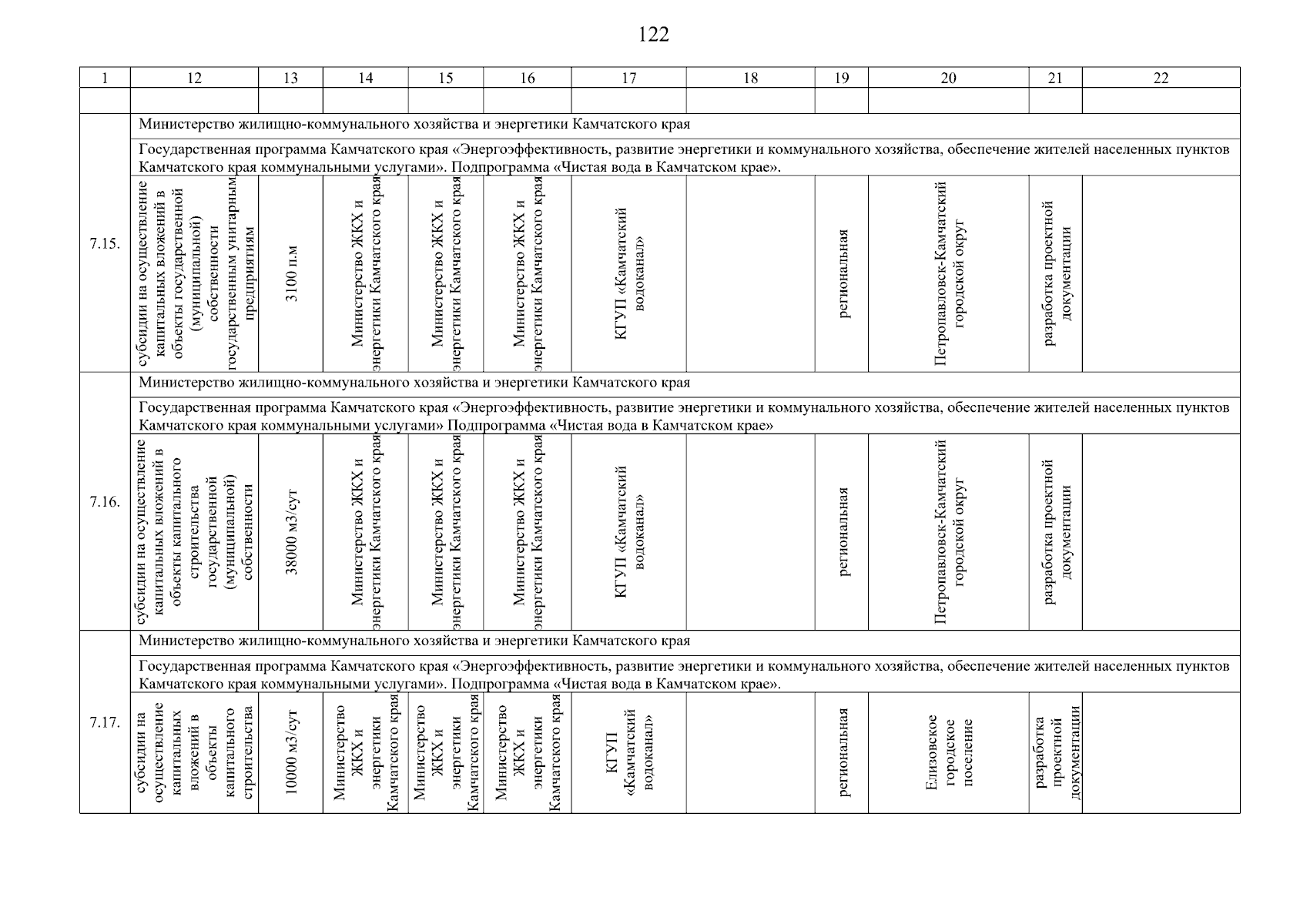 122

| 1 | 12 | 13 | 14 | 15 | 16 | 17 | 18 | 19 | 20 | 21 | 22 |
|---|---|---|---|---|---|---|---|---|---|---|---|
| | | | | | | | | | | | |
| 7.15. | Министерство жилищно-коммунального хозяйства и энергетики Камчатского края | | | | | | | | | | |
| | Государственная программа Камчатского края «Энергоэффективность, развитие энергетики и коммунального хозяйства, обеспечение жителей населенных пунктов Камчатского края коммунальными услугами». Подпрограмма «Чистая вода в Камчатском крае». | | | | | | | | | | |
| | субсидии на осуществление капитальных вложений в объекты государственной (муниципальной) собственности государственным унитарным предприятиям | 3100 п.м | Министерство ЖКХ и энергетики Камчатского края | Министерство ЖКХ и энергетики Камчатского края | Министерство ЖКХ и энергетики Камчатского края | КГУП «Камчатский водоканал» | | региональная | Петропавловск-Камчатский городской округ | разработка проектной документации | |
| 7.16. | Министерство жилищно-коммунального хозяйства и энергетики Камчатского края | | | | | | | | | | |
| | Государственная программа Камчатского края «Энергоэффективность, развитие энергетики и коммунального хозяйства, обеспечение жителей населенных пунктов Камчатского края коммунальными услугами» Подпрограмма «Чистая вода в Камчатском крае» | | | | | | | | | | |
| | субсидии на осуществление капитальных вложений в объекты капитального строительства государственной (муниципальной) собственности | 38000 м3/сут | Министерство ЖКХ и энергетики Камчатского края | Министерство ЖКХ и энергетики Камчатского края | Министерство ЖКХ и энергетики Камчатского края | КГУП «Камчатский водоканал» | | региональная | Петропавловск-Камчатский городской округ | разработка проектной документации | |
| 7.17. | Министерство жилищно-коммунального хозяйства и энергетики Камчатского края | | | | | | | | | | |
| | Государственная программа Камчатского края «Энергоэффективность, развитие энергетики и коммунального хозяйства, обеспечение жителей населенных пунктов Камчатского края коммунальными услугами». Подпрограмма «Чистая вода в Камчатском крае». | | | | | | | | | | |
| | субсидии на осуществление капитальных вложений в объекты капитального строительства | 10000 м3/сут | Министерство ЖКХ и энергетики Камчатского края | Министерство ЖКХ и энергетики Камчатского края | Министерство ЖКХ и энергетики Камчатского края | КГУП «Камчатский водоканал» | | региональная | Елизовское городское поселение | разработка проектной документации | |